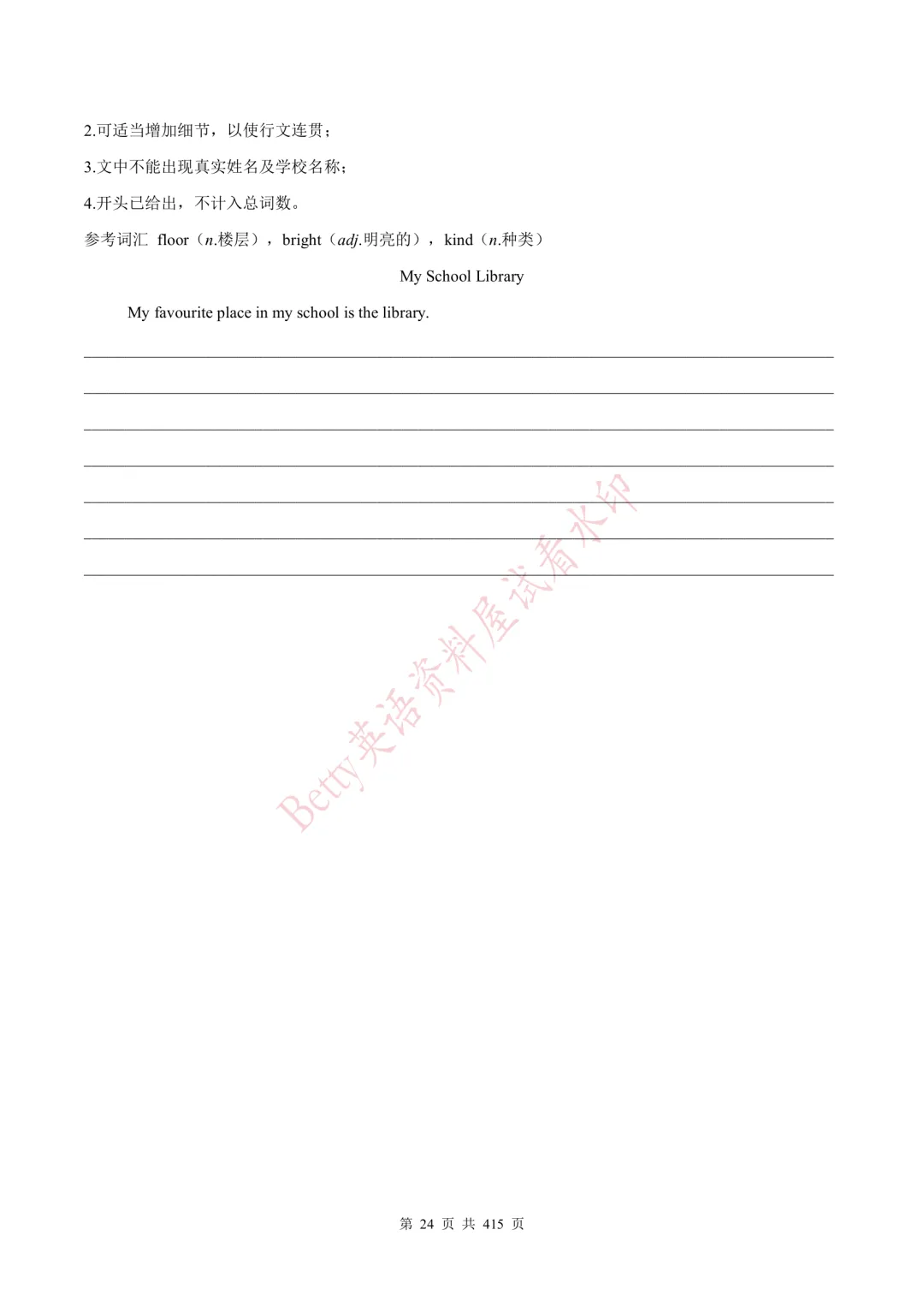 2.可适当增加细节，以使行文连贯；

3.文中不能出现真实姓名及学校名称；

4.开头已给出，不计入总词数。

参考词汇 floor（n.楼层），bright（adj.明亮的），kind（n.种类）

My School Library

My favourite place in my school is the library.

____

____

____

____

____

____

____

第24页 共415页

Betty英语资料屋试看水印